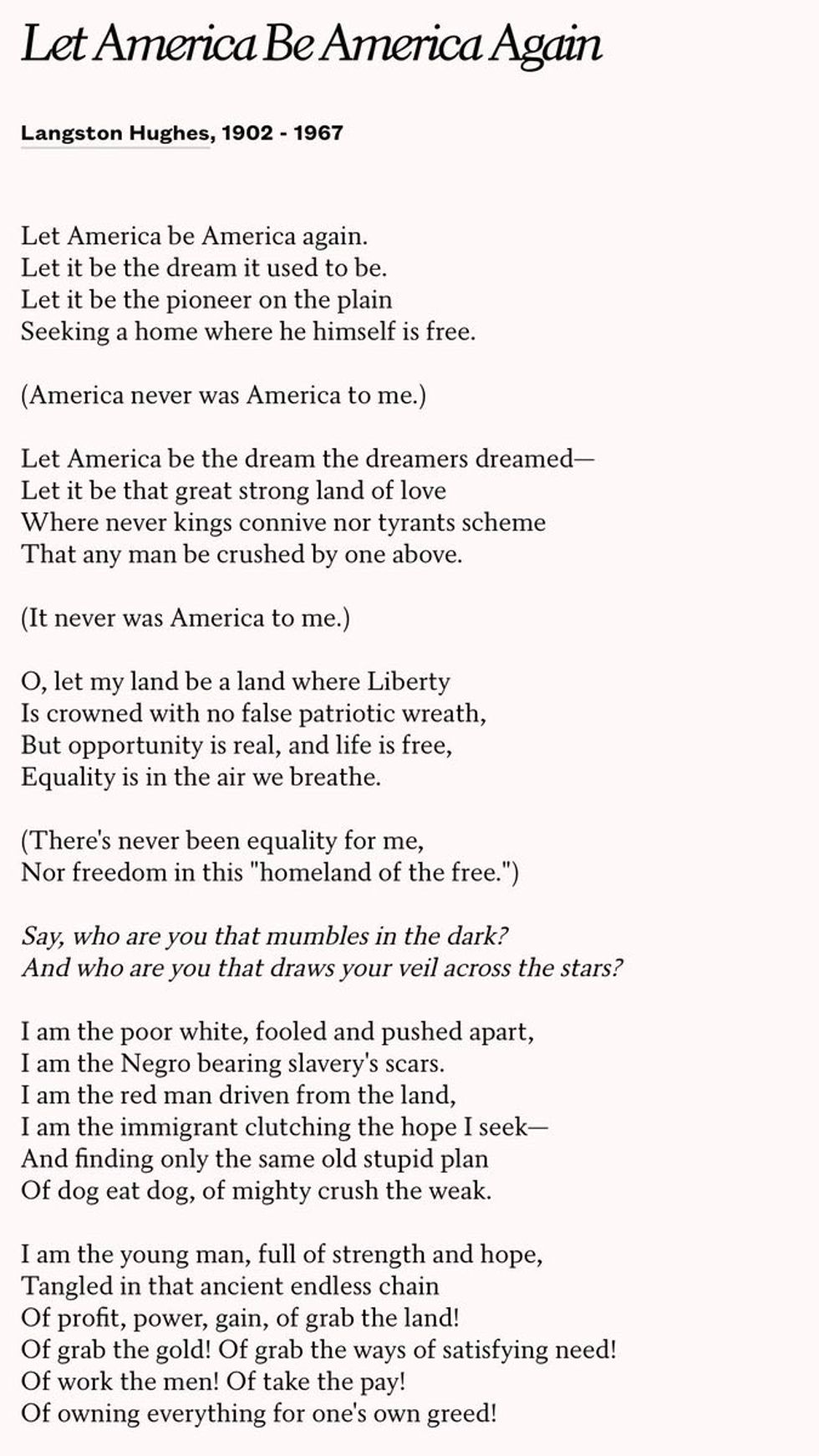 Let America Be America Again

Langston Hughes, 1902 - 1967

Let America be America again.
Let it be the dream it used to be.
Let it be the pioneer on the plain
Seeking a home where he himself is free.

(America never was America to me.)

Let America be the dream the dreamers dreamed—
Let it be that great strong land of love
Where never kings connive nor tyrants scheme
That any man be crushed by one above.

(It never was America to me.)

O, let my land be a land where Liberty
Is crowned with no false patriotic wreath,
But opportunity is real, and life is free,
Equality is in the air we breathe.

(There's never been equality for me,
Nor freedom in this "homeland of the free.")

Say, who are you that mumbles in the dark?
And who are you that draws your veil across the stars?

I am the poor white, fooled and pushed apart,
I am the Negro bearing slavery's scars.
I am the red man driven from the land,
I am the immigrant clutching the hope I seek—
And finding only the same old stupid plan
Of dog eat dog, of mighty crush the weak.

I am the young man, full of strength and hope,
Tangled in that ancient endless chain
Of profit, power, gain, of grab the land!
Of grab the gold! Of grab the ways of satisfying need!
Of work the men! Of take the pay!
Of owning everything for one's own greed!